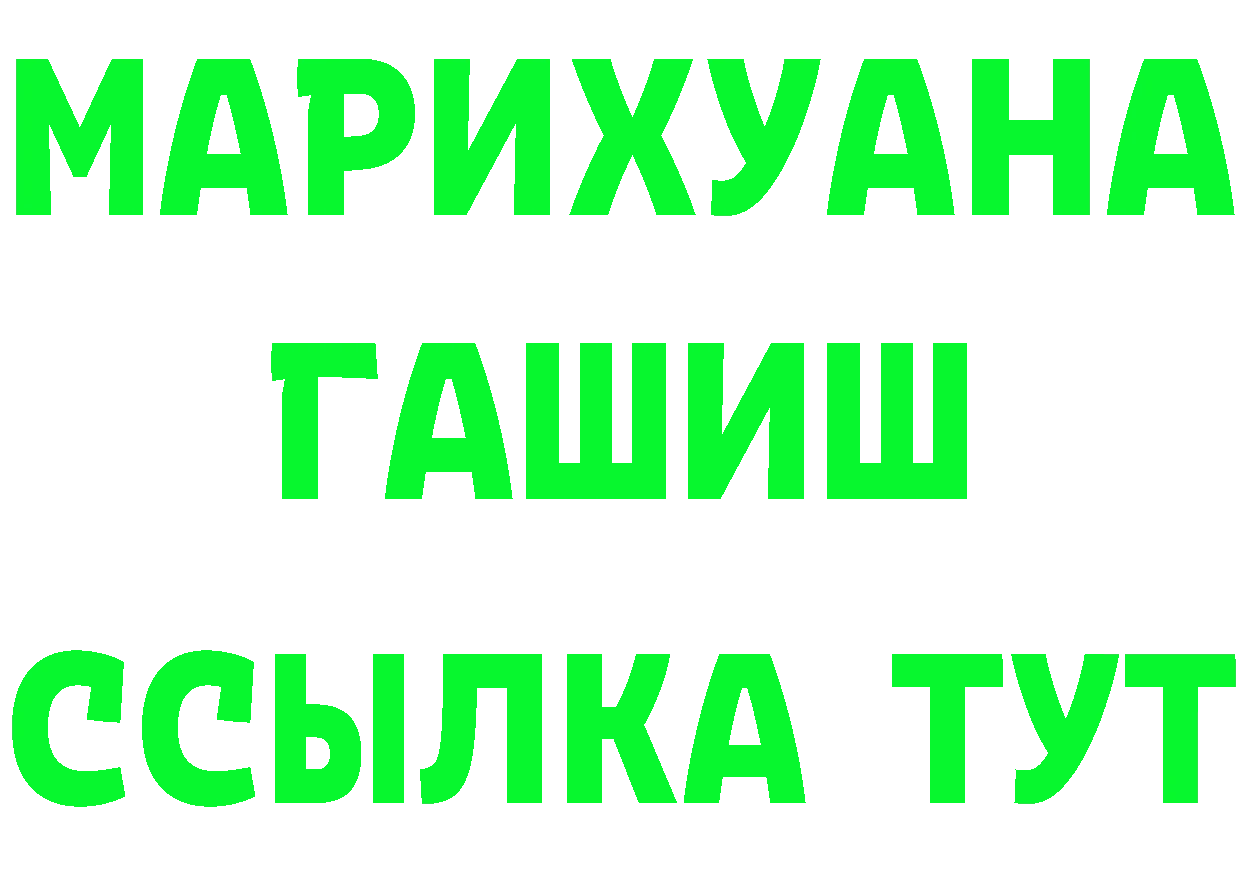 МАРИХУАНА
ГАШИШ
ССЫЛКА ТУТ